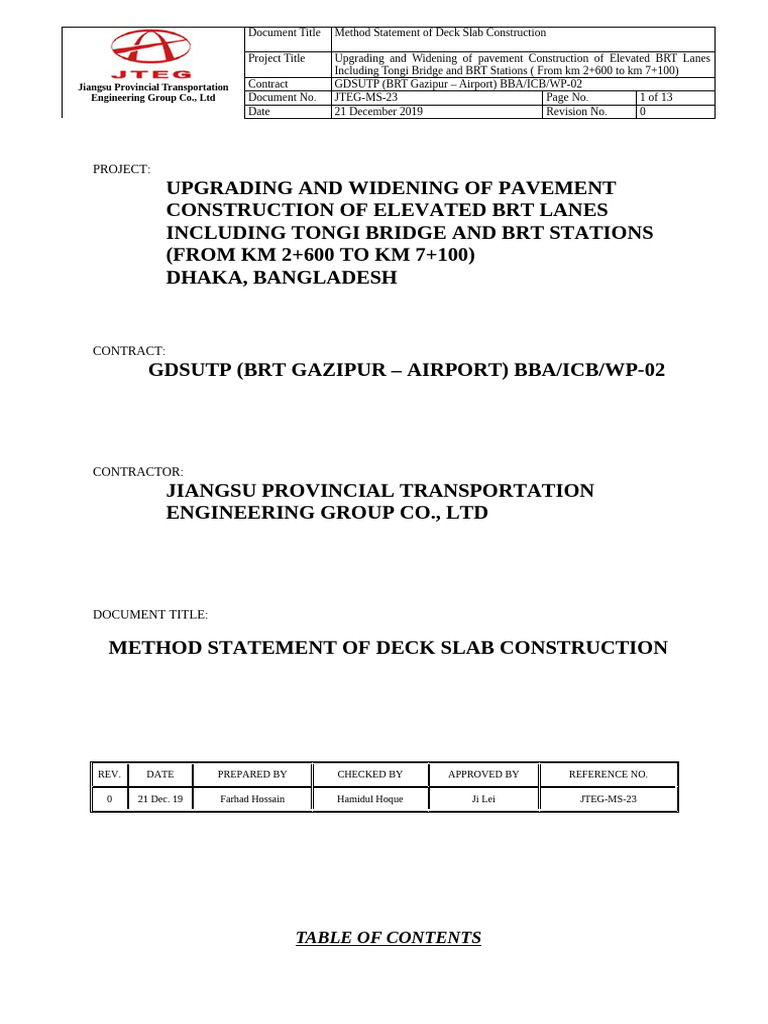 JTEG
Jiangsu Provincial Transportation Engineering Group Co., Ltd

| Document Title | Method Statement of Deck Slab Construction | | |
|---|---|---|---|
| Project Title | Upgrading and Widening of pavement Construction of Elevated BRT Lanes Including Tongi Bridge and BRT Stations ( From km 2+600 to km 7+100) | | |
| Contract | GDSUTP (BRT Gazipur – Airport) BBA/ICB/WP-02 | | |
| Document No. | JTEG-MS-23 | Page No. | 1 of 13 |
| Date | 21 December 2019 | Revision No. | 0 |

PROJECT:

UPGRADING AND WIDENING OF PAVEMENT CONSTRUCTION OF ELEVATED BRT LANES INCLUDING TONGI BRIDGE AND BRT STATIONS (FROM KM 2+600 TO KM 7+100)
DHAKA, BANGLADESH

CONTRACT:

GDSUTP (BRT GAZIPUR – AIRPORT) BBA/ICB/WP-02

CONTRACTOR:

JIANGSU PROVINCIAL TRANSPORTATION ENGINEERING GROUP CO., LTD

DOCUMENT TITLE:

METHOD STATEMENT OF DECK SLAB CONSTRUCTION

| REV. | DATE | PREPARED BY | CHECKED BY | APPROVED BY | REFERENCE NO. |
|---|---|---|---|---|---|
| 0 | 21 Dec. 19 | Farhad Hossain | Hamidul Hoque | Ji Lei | JTEG-MS-23 |

TABLE OF CONTENTS